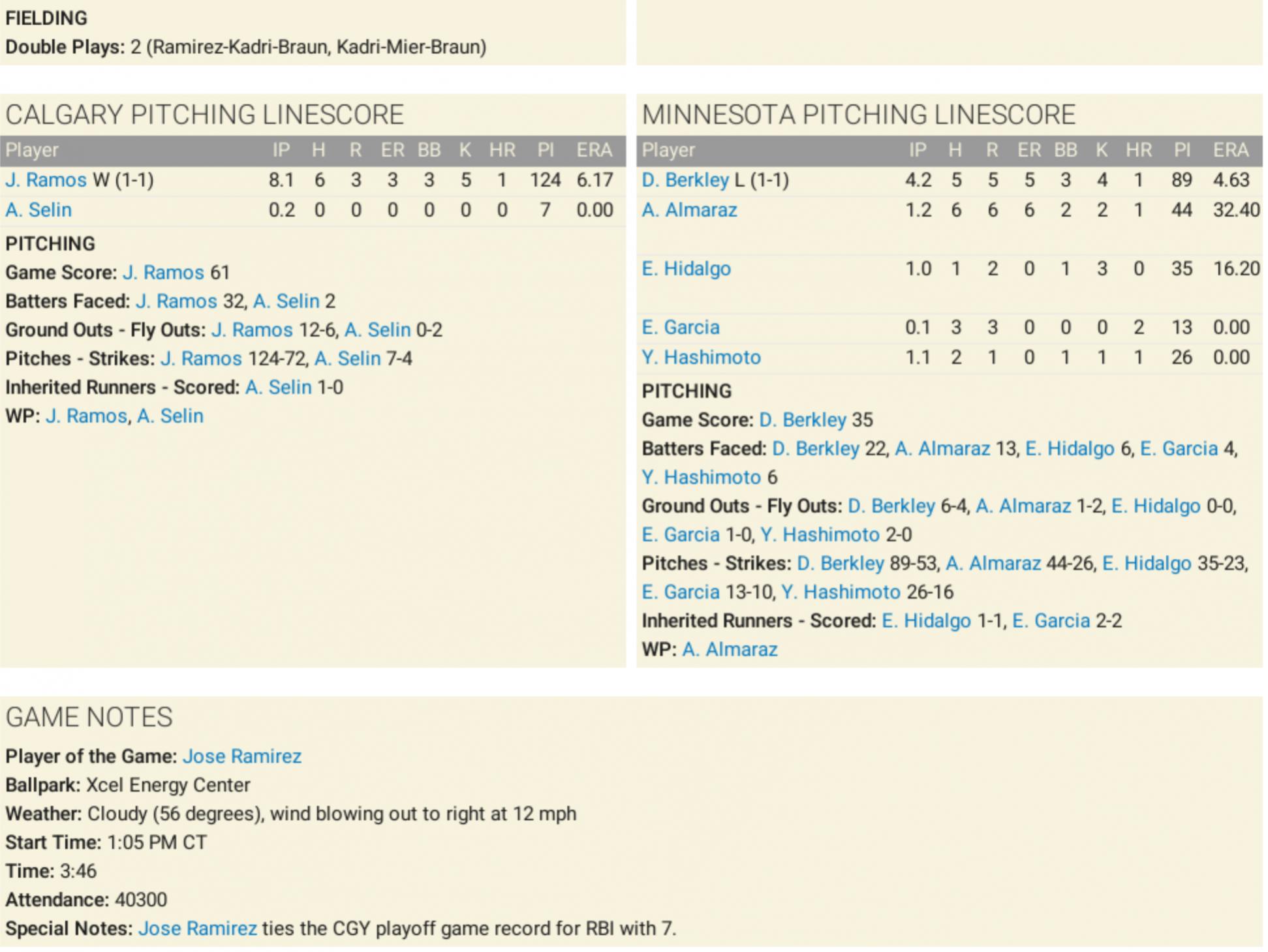 FIELDING
Double Plays: 2 (Ramirez-Kadri-Braun, Kadri-Mier-Braun)

CALGARY PITCHING LINESCORE

| Player | IP | H | R | ER | BB | K | HR | PI | ERA |
|---|---|---|---|---|---|---|---|---|---|
| J. Ramos W (1-1) | 8.1 | 6 | 3 | 3 | 3 | 5 | 1 | 124 | 6.17 |
| A. Selin | 0.2 | 0 | 0 | 0 | 0 | 0 | 0 | 7 | 0.00 |

PITCHING
Game Score: J. Ramos 61
Batters Faced: J. Ramos 32, A. Selin 2
Ground Outs - Fly Outs: J. Ramos 12-6, A. Selin 0-2
Pitches - Strikes: J. Ramos 124-72, A. Selin 7-4
Inherited Runners - Scored: A. Selin 1-0
WP: J. Ramos, A. Selin

MINNESOTA PITCHING LINESCORE

| Player | IP | H | R | ER | BB | K | HR | PI | ERA |
|---|---|---|---|---|---|---|---|---|---|
| D. Berkley L (1-1) | 4.2 | 5 | 5 | 5 | 3 | 4 | 1 | 89 | 4.63 |
| A. Almaraz | 1.2 | 6 | 6 | 6 | 2 | 2 | 1 | 44 | 32.40 |
| E. Hidalgo | 1.0 | 1 | 2 | 0 | 1 | 3 | 0 | 35 | 16.20 |
| E. Garcia | 0.1 | 3 | 3 | 0 | 0 | 0 | 2 | 13 | 0.00 |
| Y. Hashimoto | 1.1 | 2 | 1 | 0 | 1 | 1 | 1 | 26 | 0.00 |

PITCHING
Game Score: D. Berkley 35
Batters Faced: D. Berkley 22, A. Almaraz 13, E. Hidalgo 6, E. Garcia 4, Y. Hashimoto 6
Ground Outs - Fly Outs: D. Berkley 6-4, A. Almaraz 1-2, E. Hidalgo 0-0, E. Garcia 1-0, Y. Hashimoto 2-0
Pitches - Strikes: D. Berkley 89-53, A. Almaraz 44-26, E. Hidalgo 35-23, E. Garcia 13-10, Y. Hashimoto 26-16
Inherited Runners - Scored: E. Hidalgo 1-1, E. Garcia 2-2
WP: A. Almaraz

GAME NOTES
Player of the Game: Jose Ramirez
Ballpark: Xcel Energy Center
Weather: Cloudy (56 degrees), wind blowing out to right at 12 mph
Start Time: 1:05 PM CT
Time: 3:46
Attendance: 40300
Special Notes: Jose Ramirez ties the CGY playoff game record for RBI with 7.